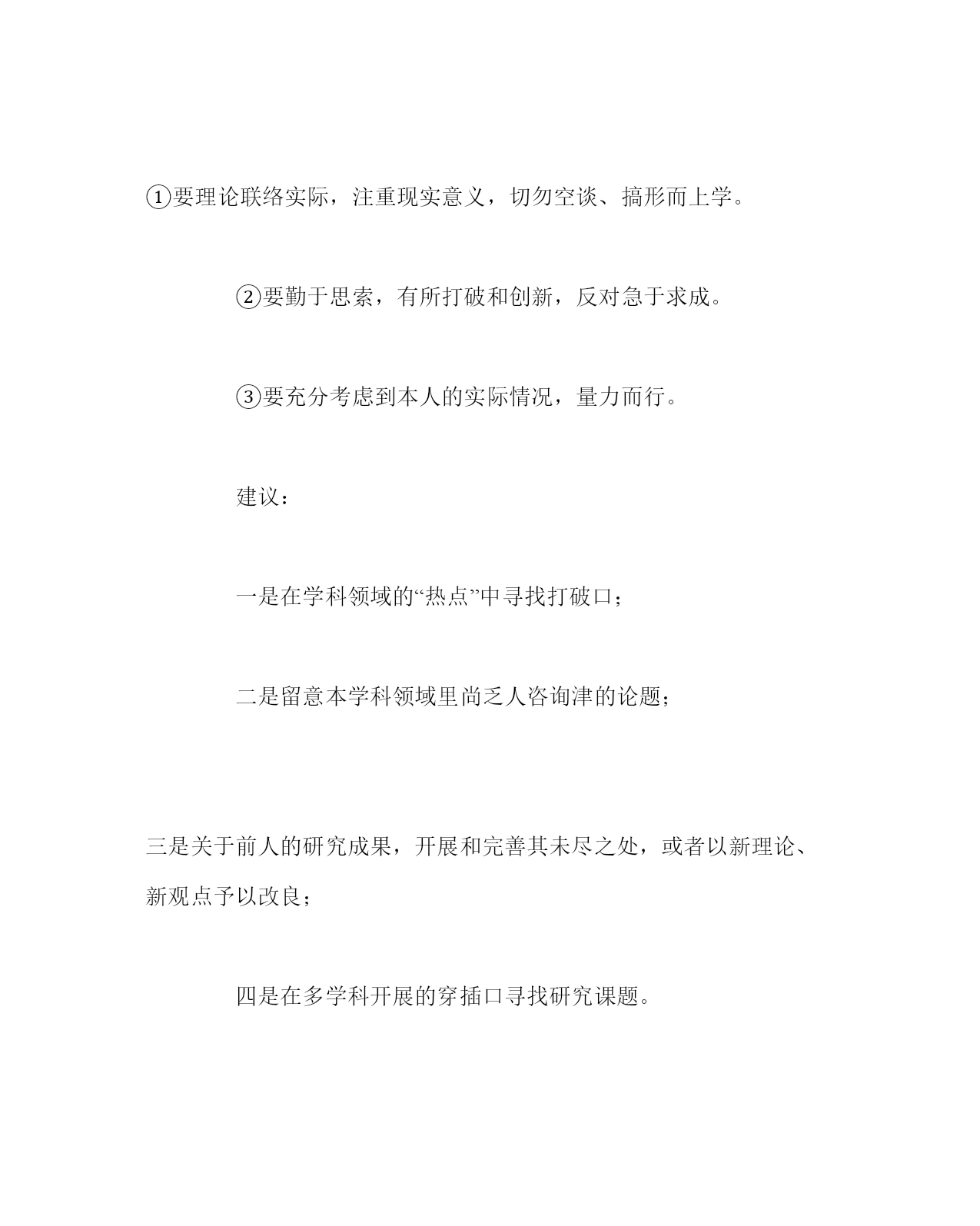 ①要理论联络实际，注重现实意义，切勿空谈、搞形而上学。

②要勤于思索，有所打破和创新，反对急于求成。

③要充分考虑到本人的实际情况，量力而行。

建议：

一是在学科领域的“热点”中寻找打破口；

二是留意本学科领域里尚乏人咨询津的论题；

三是关于前人的研究成果，开展和完善其未尽之处，或者以新理论、新观点予以改良；

四是在多学科开展的穿插口寻找研究课题。